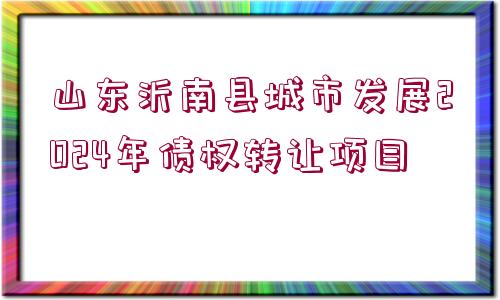 山东沂南县城市发展2024年债权转让项目